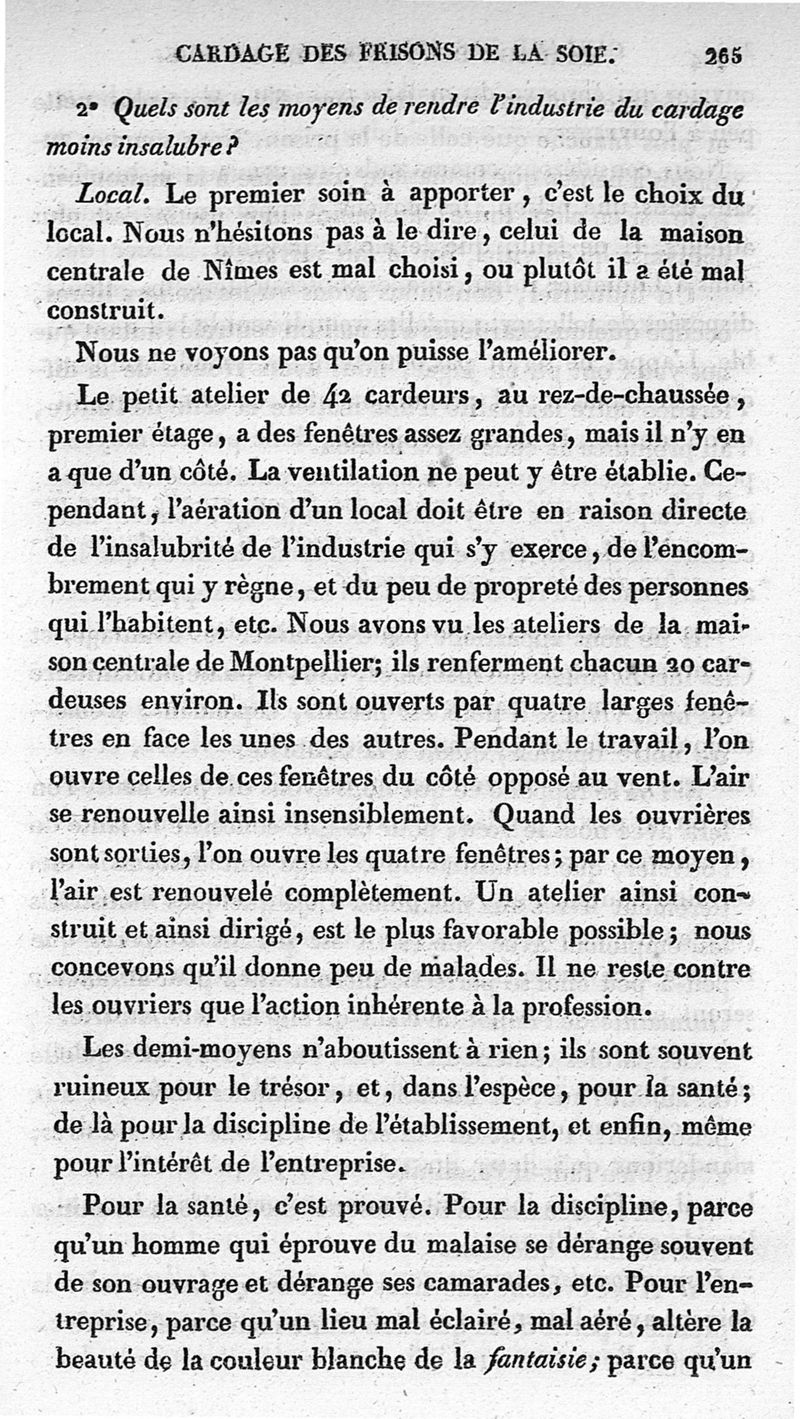 CARDAGE DES FRISONS DE LA SOIE. 265

2° Quels sont les moyens de rendre l'industrie du cardage moins insalubre?

Local. Le premier soin à apporter, c'est le choix du local. Nous n'hésitons pas à le dire, celui de la maison centrale de Nîmes est mal choisi, ou plutôt il a été mal construit.

Nous ne voyons pas qu'on puisse l'améliorer.

Le petit atelier de 42 cardeurs, au rez-de-chaussée, premier étage, a des fenêtres assez grandes, mais il n'y en a que d'un côté. La ventilation ne peut y être établie. Cependant, l'aération d'un local doit être en raison directe de l'insalubrité de l'industrie qui s'y exerce, de l'encombrement qui y règne, et du peu de propreté des personnes qui l'habitent, etc. Nous avons vu les ateliers de la maison centrale de Montpellier; ils renferment chacun 20 cardeuses environ. Ils sont ouverts par quatre larges fenêtres en face les unes des autres. Pendant le travail, l'on ouvre celles de ces fenêtres du côté opposé au vent. L'air se renouvelle ainsi insensiblement. Quand les ouvrières sont sorties, l'on ouvre les quatre fenêtres; par ce moyen, l'air est renouvelé complètement. Un atelier ainsi construit et ainsi dirigé, est le plus favorable possible; nous concevons qu'il donne peu de malades. Il ne reste contre les ouvriers que l'action inhérente à la profession.

Les demi-moyens n'aboutissent à rien; ils sont souvent ruineux pour le trésor, et, dans l'espèce, pour la santé; de là pour la discipline de l'établissement, et enfin, même pour l'intérêt de l'entreprise.

Pour la santé, c'est prouvé. Pour la discipline, parce qu'un homme qui éprouve du malaise se dérange souvent de son ouvrage et dérange ses camarades, etc. Pour l'entreprise, parce qu'un lieu mal éclairé, mal aéré, altère la beauté de la couleur blanche de la fantaisie; parce qu'un